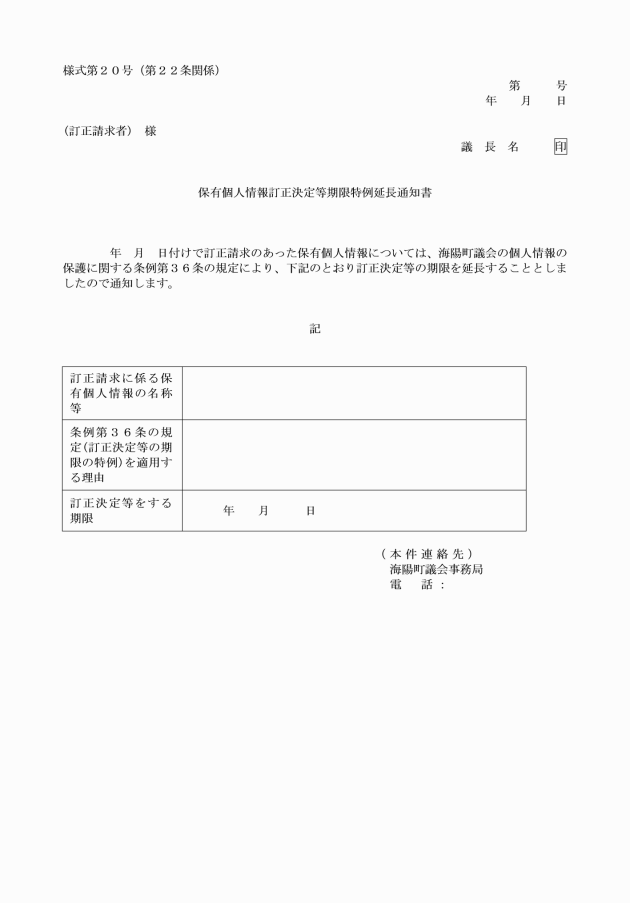 様式第２０号（第２２条関係）

第　　号
年　月　日

（訂正請求者）　様

議　長　名　　印

保有個人情報訂正決定等期限特例延長通知書

年　月　日付けで訂正請求のあった保有個人情報については、海陽町議会の個人情報の保護に関する条例第３６条の規定により、下記のとおり訂正決定等の期限を延長することとしましたので通知します。

記

| 訂正請求に係る保有個人情報の名称等 | |
|---|---|
| 条例第３６条の規定（訂正決定等の期限の特例）を適用する理由 | |
| 訂正決定等をする期限 | 年　月　日 |

（本件連絡先）
海陽町議会事務局
電　話：